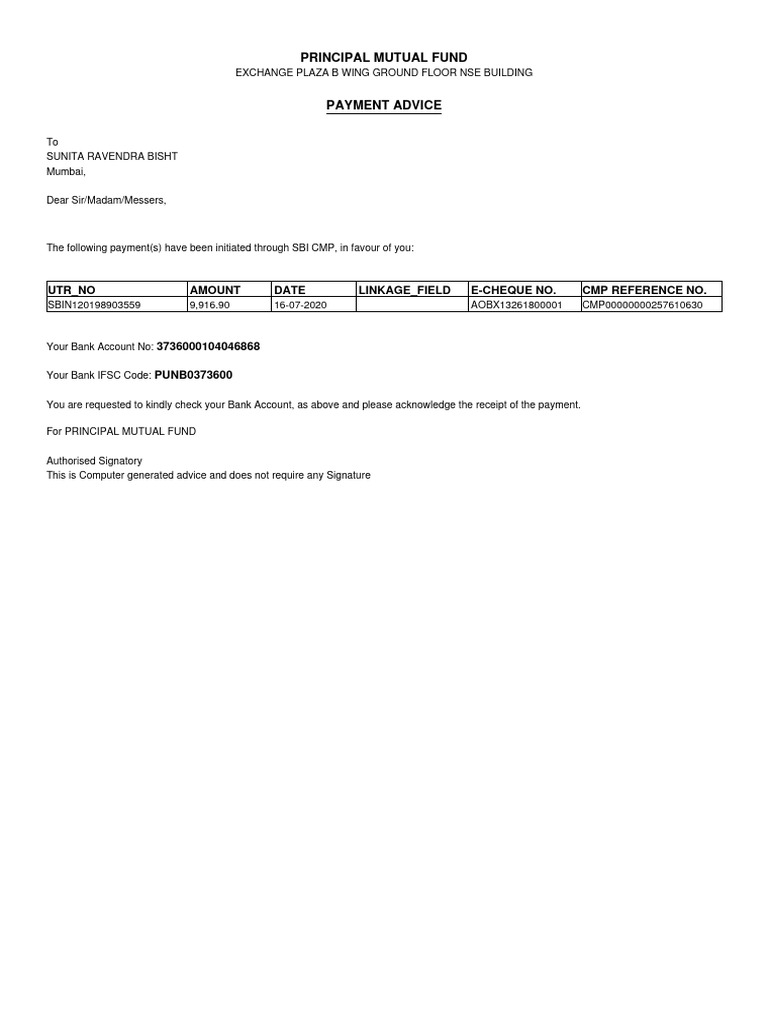 PRINCIPAL MUTUAL FUND
EXCHANGE PLAZA B WING GROUND FLOOR NSE BUILDING

PAYMENT ADVICE

To
SUNITA RAVENDRA BISHT
Mumbai,

Dear Sir/Madam/Messers,

The following payment(s) have been initiated through SBI CMP, in favour of you:

| UTR_NO | AMOUNT | DATE | LINKAGE_FIELD | E-CHEQUE NO. | CMP REFERENCE NO. |
|---|---|---|---|---|---|
| SBIN120198903559 | 9,916.90 | 16-07-2020 | | AOBX13261800001 | CMP00000000257610630 |

Your Bank Account No: 3736000104046868

Your Bank IFSC Code: PUNB0373600

You are requested to kindly check your Bank Account, as above and please acknowledge the receipt of the payment.

For PRINCIPAL MUTUAL FUND

Authorised Signatory
This is Computer generated advice and does not require any Signature